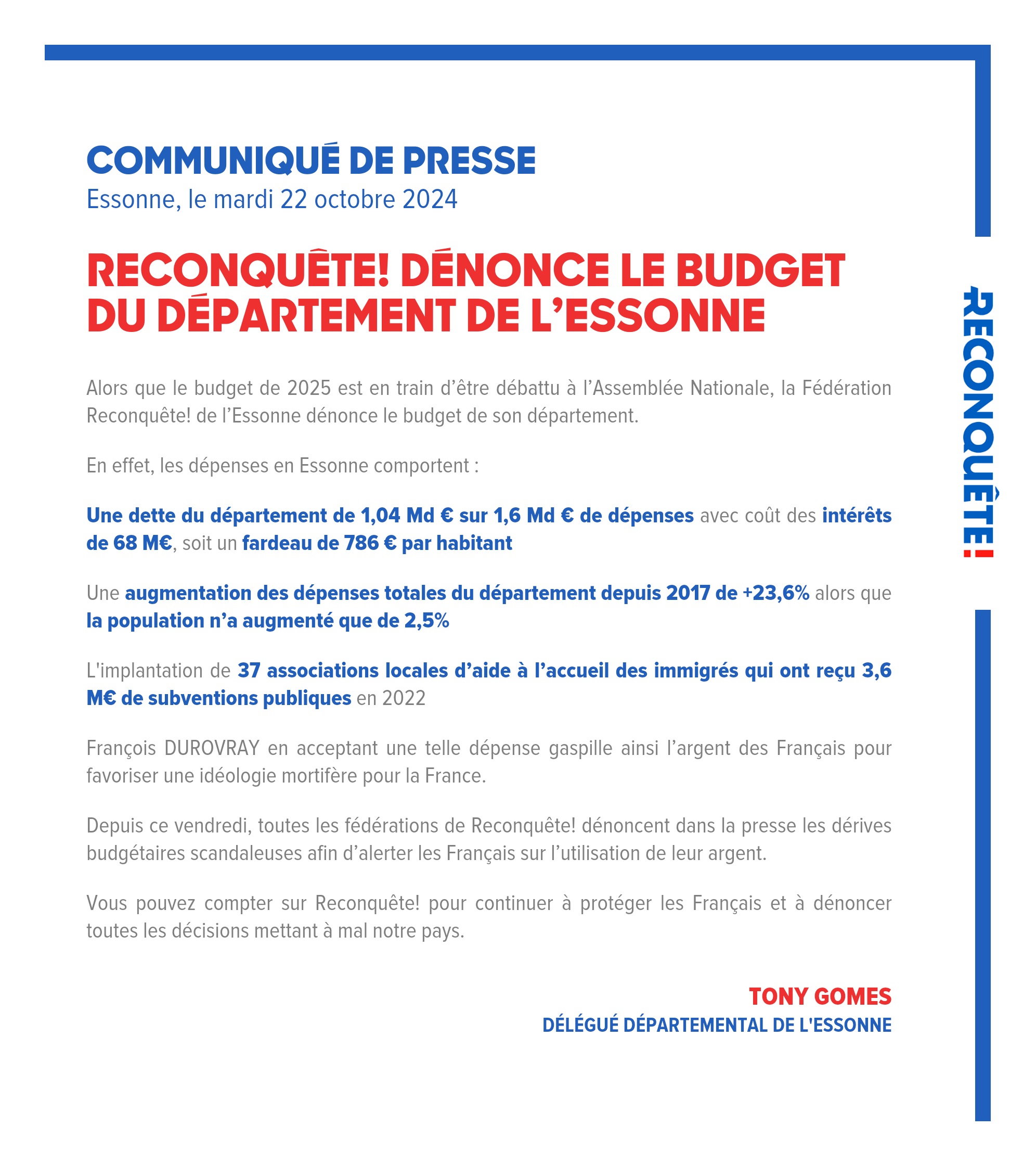 COMMUNIQUÉ DE PRESSE
Essonne, le mardi 22 octobre 2024

RECONQUÊTE! DÉNONCE LE BUDGET DU DÉPARTEMENT DE L'ESSONNE

Alors que le budget de 2025 est en train d'être débattu à l'Assemblée Nationale, la Fédération Reconquête! de l'Essonne dénonce le budget de son département.

En effet, les dépenses en Essonne comportent :

Une dette du département de 1,04 Md € sur 1,6 Md € de dépenses avec coût des intérêts de 68 M€, soit un fardeau de 786 € par habitant

Une augmentation des dépenses totales du département depuis 2017 de +23,6% alors que la population n'a augmenté que de 2,5%

L'implantation de 37 associations locales d'aide à l'accueil des immigrés qui ont reçu 3,6 M€ de subventions publiques en 2022

François DUROVRAY en acceptant une telle dépense gaspille ainsi l'argent des Français pour favoriser une idéologie mortifère pour la France.

Depuis ce vendredi, toutes les fédérations de Reconquête! dénoncent dans la presse les dérives budgétaires scandaleuses afin d'alerter les Français sur l'utilisation de leur argent.

Vous pouvez compter sur Reconquête! pour continuer à protéger les Français et à dénoncer toutes les décisions mettant à mal notre pays.

TONY GOMES
DÉLÉGUÉ DÉPARTEMENTAL DE L'ESSONNE

RECONQUÊTE!